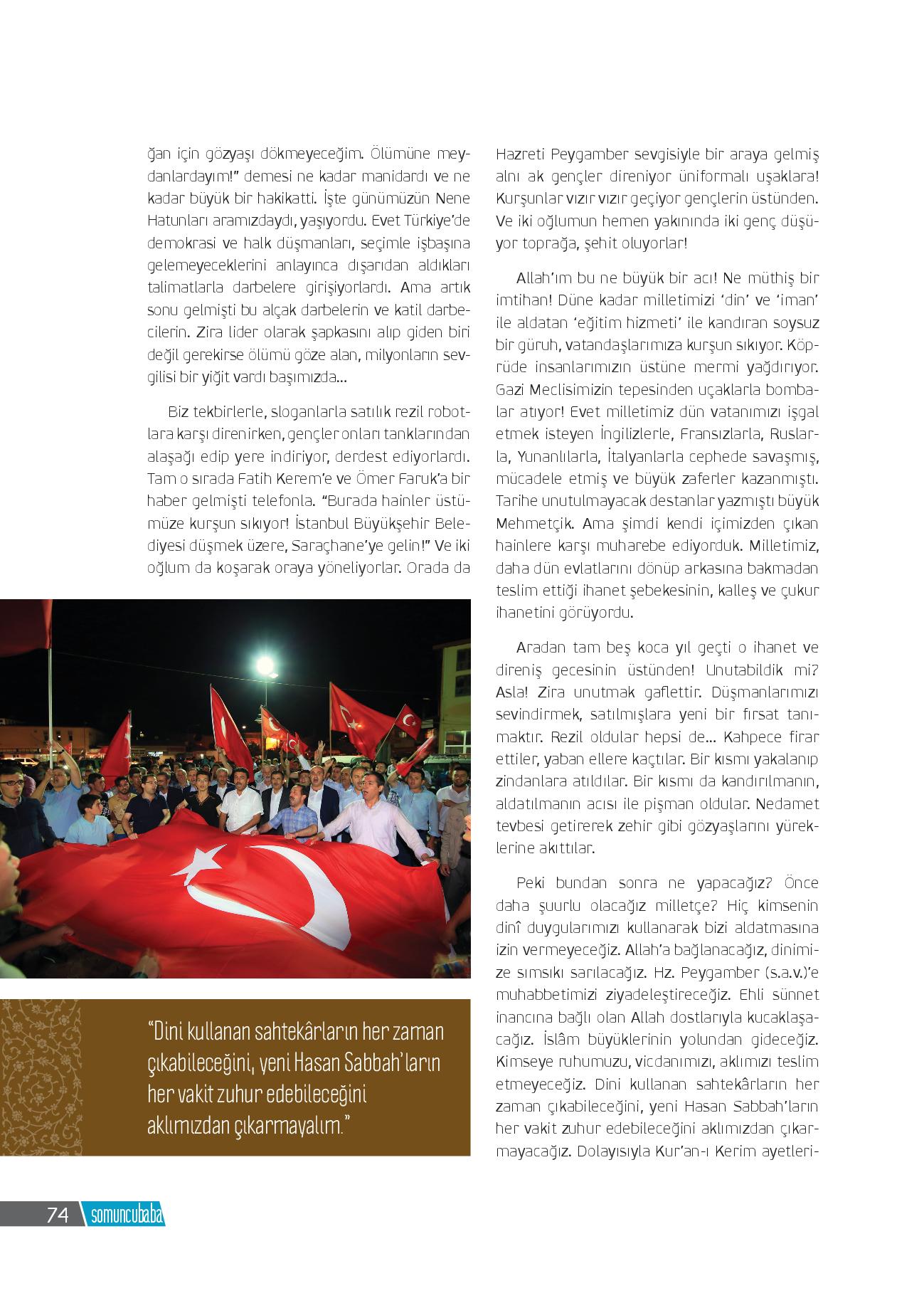 ğan için gözyaşı dökmeyeceğim. Ölümüne meydanlardayım!" demesi ne kadar manidardı ve ne kadar büyük bir hakikatti. İşte günümüzün Nene Hatunları aramızdaydı, yaşıyordu. Evet Türkiye'de demokrasi ve halk düşmanları, seçimle işbaşına gelemeyeceklerini anlayınca dışarıdan aldıkları talimatlarla darbelere girişiyorlardı. Ama artık sonu gelmişti bu alçak darbelerin ve katil darbecilerin. Zira lider olarak şapkasını alıp giden biri değil gerekirse ölümü göze alan, milyonların sevgilisi bir yiğit vardı başımızda...

Biz tekbirlerle, sloganlarla satılık rezil robotlara karşı direnirken, gençler onları tanklarından alaşağı edip yere indiriyor, derdest ediyorlardı. Tam o sırada Fatih Kerem'e ve Ömer Faruk'a bir haber gelmişti telefonla. "Burada hainler üstümüze kurşun sıkıyor! İstanbul Büyükşehir Belediyesi düşmek üzere, Saraçhane'ye gelin!" Ve iki oğlum da koşarak oraya yöneliyorlar. Orada da

"Dini kullanan sahtekârların her zaman çıkabileceğini, yeni Hasan Sabbah'ların her vakit zuhur edebileceğini aklımızdan çıkarmayalım."

Hazreti Peygamber sevgisiyle bir araya gelmiş alnı ak gençler direniyor üniformalı uşaklara! Kurşunlar vızır vızır geçiyor gençlerin üstünden. Ve iki oğlumun hemen yakınında iki genç düşüyor toprağa, şehit oluyorlar!

Allah'ım bu ne büyük bir acı! Ne müthiş bir imtihan! Düne kadar milletimizi 'din' ve 'iman' ile aldatan 'eğitim hizmeti' ile kandıran soysuz bir güruh, vatandaşlarımıza kurşun sıkıyor. Köprüde insanlarımızın üstüne mermi yağdırıyor. Gazi Meclisimizin tepesinden uçaklarla bombalar atıyor! Evet milletimiz dün vatanımızı işgal etmek isteyen İngilizlerle, Fransızlarla, Ruslarla, Yunanlılarla, İtalyanlarla cephede savaşmış, mücadele etmiş ve büyük zaferler kazanmıştı. Tarihe unutulmayacak destanlar yazmıştı büyük Mehmetçik. Ama şimdi kendi içimizden çıkan hainlere karşı muharebe ediyorduk. Milletimiz, daha dün evlatlarını dönüp arkasına bakmadan teslim ettiği ihanet şebekesinin, kalleş ve çukur ihanetini görüyordu.

Aradan tam beş koca yıl geçti o ihanet ve direniş gecesinin üstünden! Unutabildik mi? Asla! Zira unutmak gaflettir. Düşmanlarımızı sevindirmek, satılmışlara yeni bir fırsat tanımaktır. Rezil oldular hepsi de... Kahpece firar ettiler, yaban ellere kaçtılar. Bir kısmı yakalanıp zindanlara atıldılar. Bir kısmı da kandırılmanın, aldatılmanın acısı ile pişman oldular. Nedamet tevbesi getirerek zehir gibi gözyaşlarını yüreklerine akıttılar.

Peki bundan sonra ne yapacağız? Önce daha şuurlu olacağız milletçe? Hiç kimsenin dinî duygularımızı kullanarak bizi aldatmasına izin vermeyeceğiz. Allah'a bağlanacağız, dinimize sımsıkı sarılacağız. Hz. Peygamber (s.a.v.)'e muhabbetimizi ziyadeleştireceğiz. Ehli sünnet inancına bağlı olan Allah dostlarıyla kucaklaşacağız. İslâm büyüklerinin yolundan gideceğiz. Kimseye ruhumuzu, vicdanımızı, aklımızı teslim etmeyeceğiz. Dini kullanan sahtekârların her zaman çıkabileceğini, yeni Hasan Sabbah'ların her vakit zuhur edebileceğini aklımızdan çıkarmayacağız. Dolayısıyla Kur'an-ı Kerim ayetleri-

74 somuncubaba